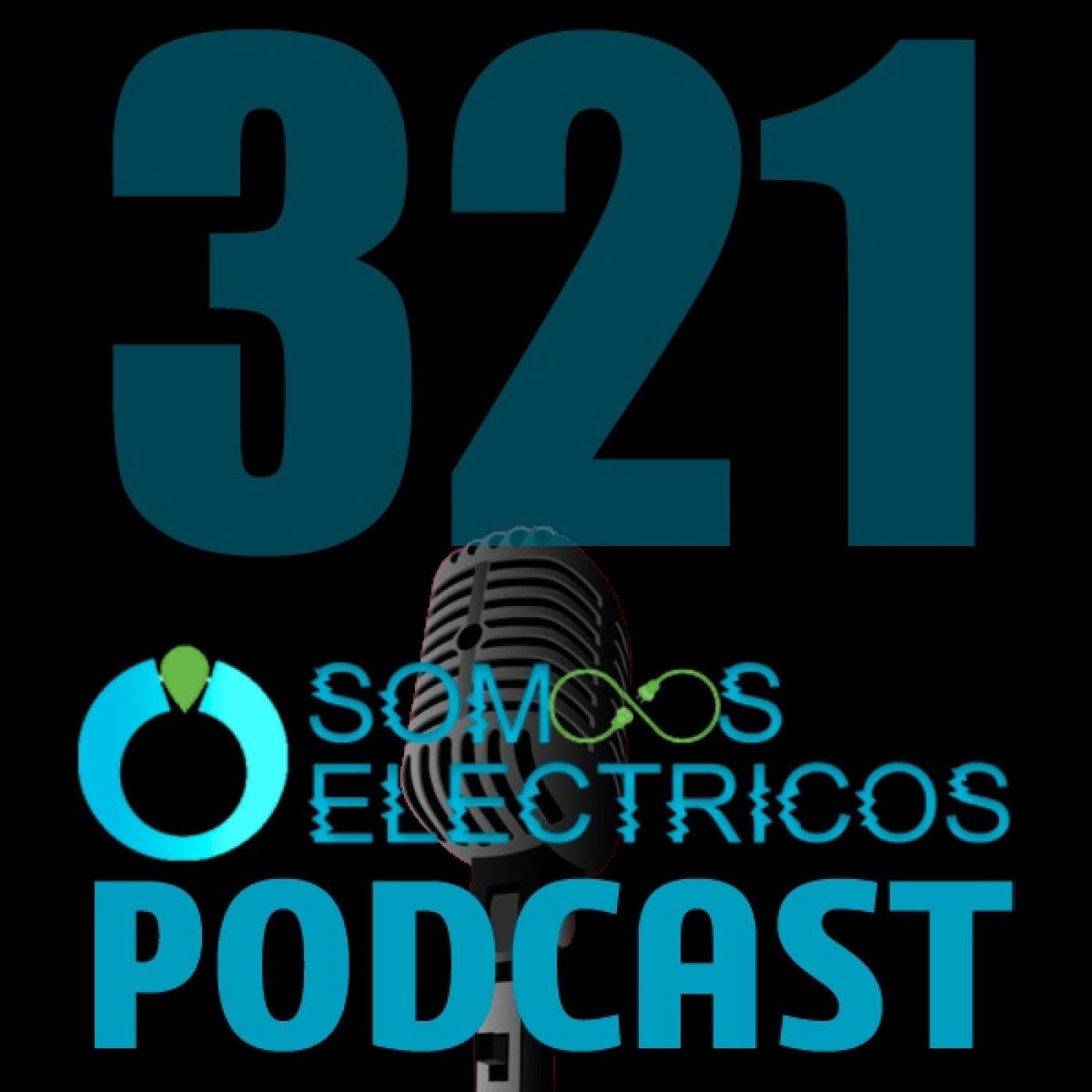 321

SOMOS
ELECTRICOS
PODCAST